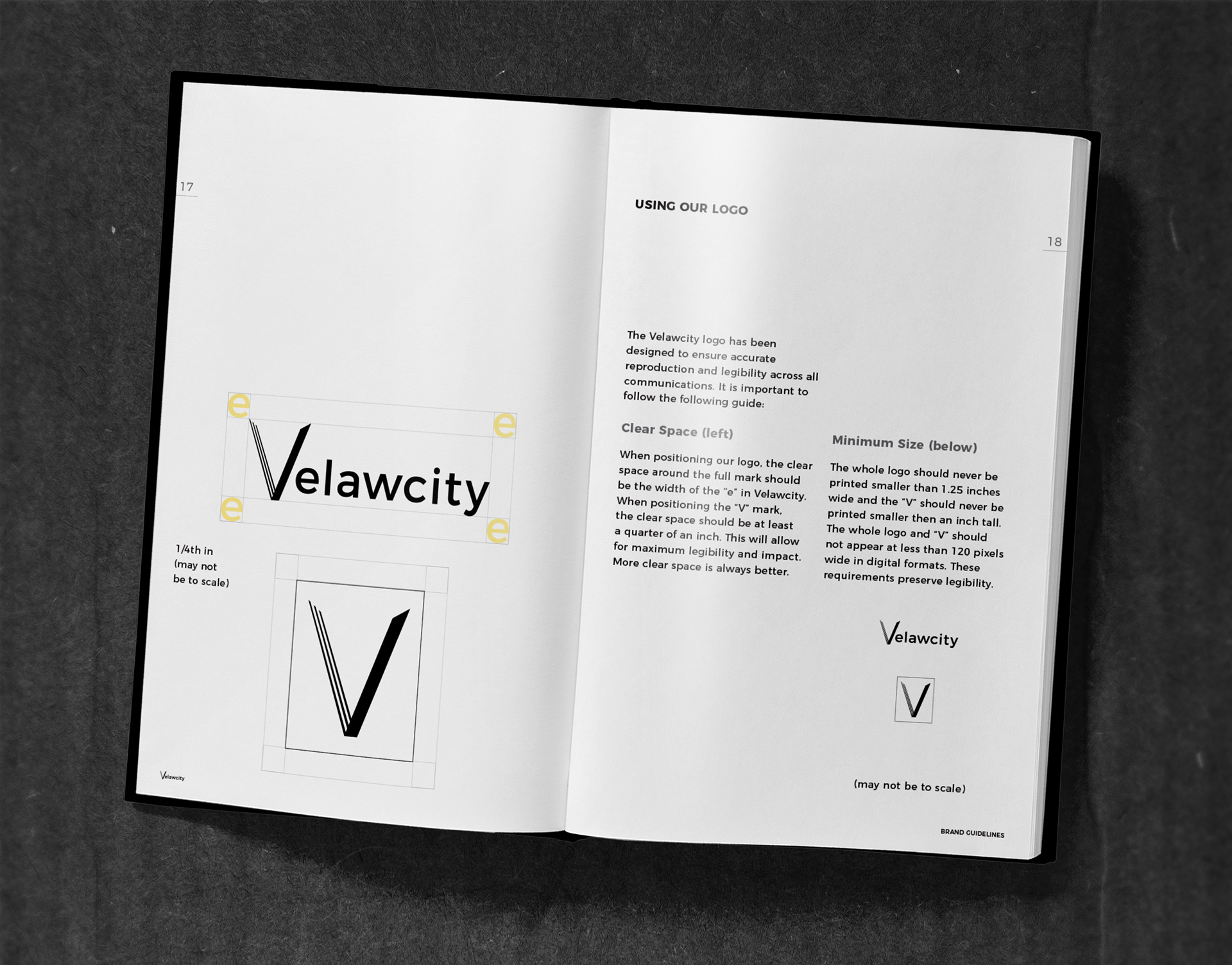 17

e

e

Velawcity

e

e

1/4th in
(may not
be to scale)

V

Velawcity

USING OUR LOGO

18

The Velawcity logo has been designed to ensure accurate reproduction and legibility across all communications. It is important to follow the following guide:

Clear Space (left)

When positioning our logo, the clear space around the full mark should be the width of the "e" in Velawcity. When positioning the "V" mark, the clear space should be at least a quarter of an inch. This will allow for maximum legibility and impact. More clear space is always better.

Minimum Size (below)

The whole logo should never be printed smaller than 1.25 inches wide and the "V" should never be printed smaller then an inch tall. The whole logo and "V" should not appear at less than 120 pixels wide in digital formats. These requirements preserve legibility.

Velawcity

V

(may not be to scale)

BRAND GUIDELINES